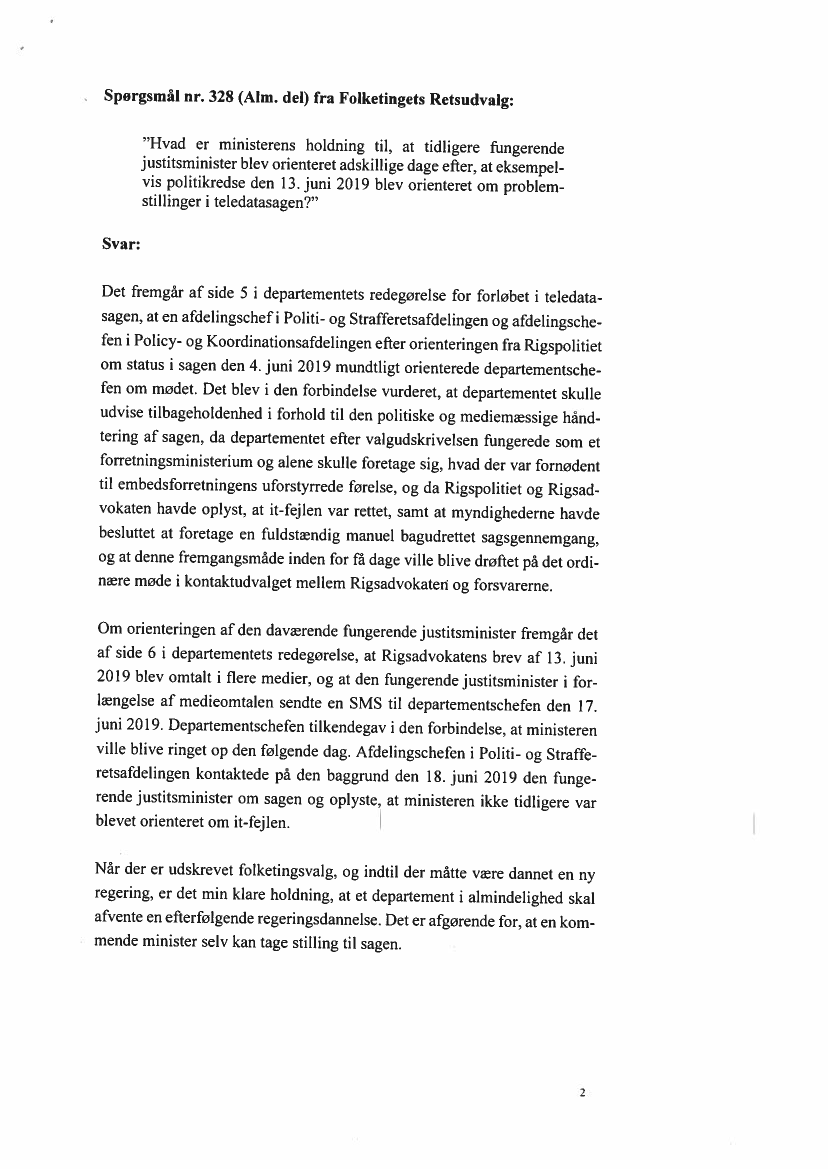 Spørgsmål nr. 328 (Alm. del) fra Folketingets Retsudvalg:

"Hvad er ministerens holdning til, at tidligere fungerende justitsminister blev orienteret adskillige dage efter, at eksempelvis politikredse den 13. juni 2019 blev orienteret om problemstillinger i teledatasagen?"

Svar:

Det fremgår af side 5 i departementets redegørelse for forløbet i teledatasagen, at en afdelingschef i Politi- og Strafferetsafdelingen og afdelingschefen i Policy- og Koordinationsafdelingen efter orienteringen fra Rigspolitiet om status i sagen den 4. juni 2019 mundtligt orienterede departementschefen om mødet. Det blev i den forbindelse vurderet, at departementet skulle udvise tilbageholdenhed i forhold til den politiske og mediemæssige håndtering af sagen, da departementet efter valgudskrivelsen fungerede som et forretningsministerium og alene skulle foretage sig, hvad der var fornødent til embedsforretningens uforstyrrede førelse, og da Rigspolitiet og Rigsadvokaten havde oplyst, at it-fejlen var rettet, samt at myndighederne havde besluttet at foretage en fuldstændig manuel bagudrettet sagsgennemgang, og at denne fremgangsmåde inden for få dage ville blive drøftet på det ordinære møde i kontaktudvalget mellem Rigsadvokaten og forsvarerne.

Om orienteringen af den daværende fungerende justitsminister fremgår det af side 6 i departementets redegørelse, at Rigsadvokatens brev af 13. juni 2019 blev omtalt i flere medier, og at den fungerende justitsminister i forlængelse af medieomtalen sendte en SMS til departementschefen den 17. juni 2019. Departementschefen tilkendegav i den forbindelse, at ministeren ville blive ringet op den følgende dag. Afdelingschefen i Politi- og Strafferetsafdelingen kontaktede på den baggrund den 18. juni 2019 den fungerende justitsminister om sagen og oplyste, at ministeren ikke tidligere var blevet orienteret om it-fejlen.

Når der er udskrevet folketingsvalg, og indtil der måtte være dannet en ny regering, er det min klare holdning, at et departement i almindelighed skal afvente en efterfølgende regeringsdannelse. Det er afgørende for, at en kommende minister selv kan tage stilling til sagen.

2